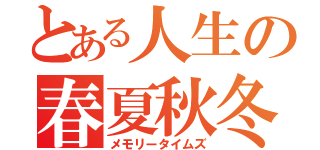 とある人生の
春夏秋冬
メモリータイムズ